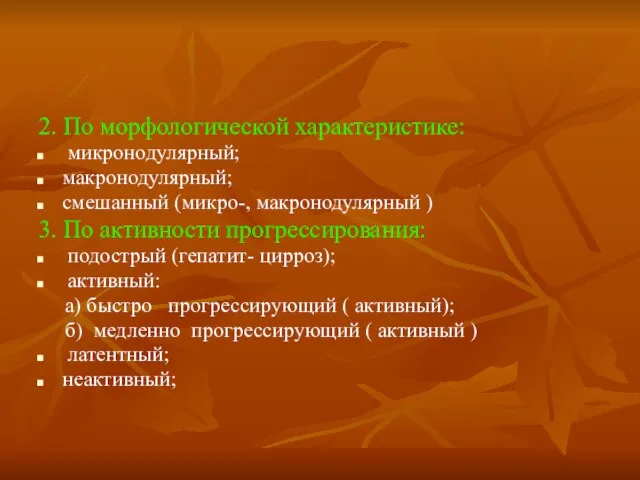 2. По морфологической характеристике:
■ микронодулярный;
■ макронодулярный;
■ смешанный (микро-, макронодулярный )
3. По активности прогрессирования:
■ подострый (гепатит- цирроз);
■ активный:
а) быстро прогрессирующий ( активный);
б) медленно прогрессирующий ( активный )
■ латентный;
■ неактивный;